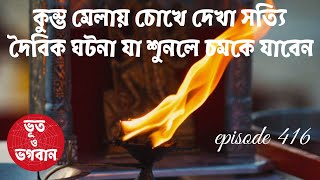 কুম্ভ মেলায় চোখে দেখা সত্যি দৈবিক ঘটনা যা শুনলে চমকে যাবেন

ভূত ও ভগবান

episode 416